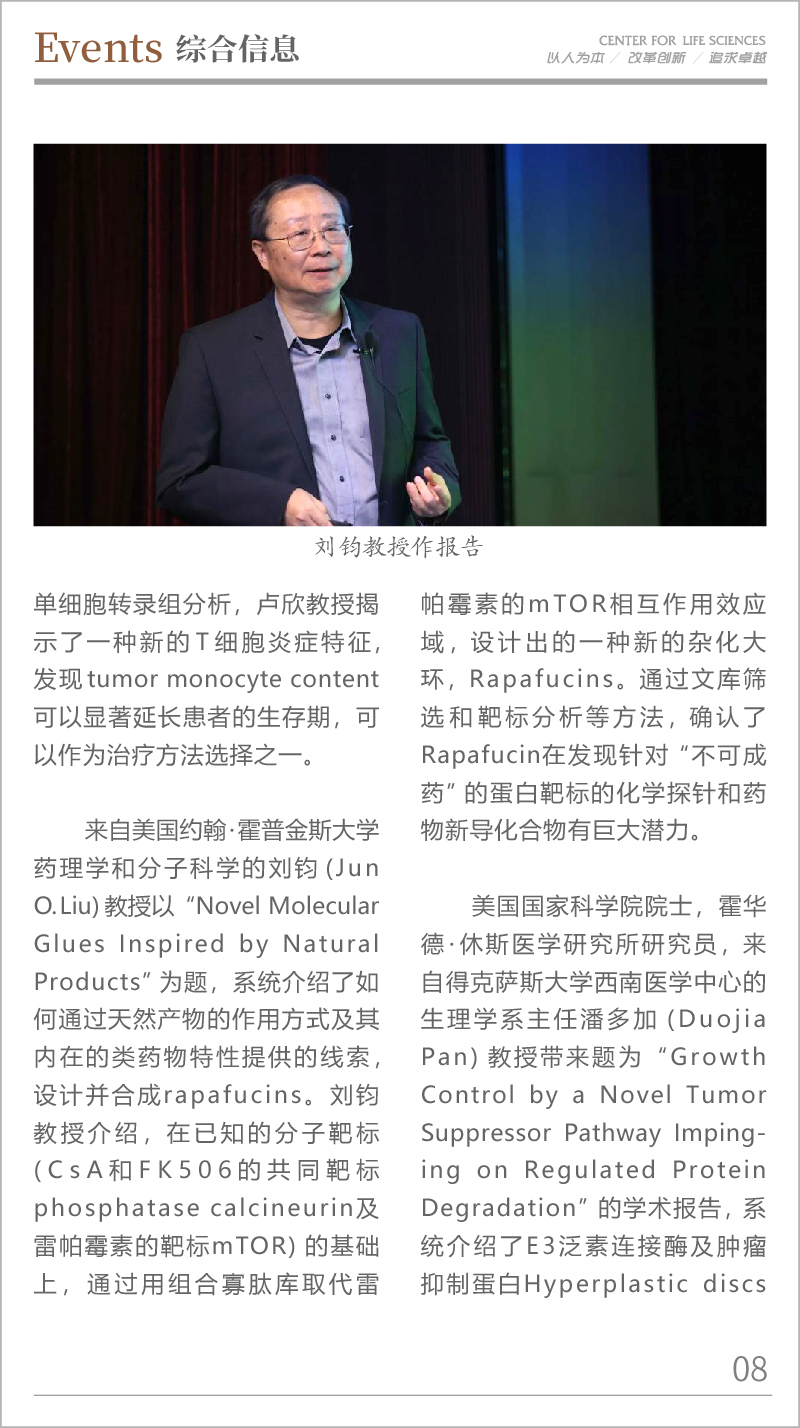 Events 综合信息

CENTER FOR LIFE SCIENCES
以人为本 / 改革创新 / 追求卓越

刘钧教授作报告

单细胞转录组分析，卢欣教授揭示了一种新的T细胞炎症特征，发现tumor monocyte content可以显著延长患者的生存期，可以作为治疗方法选择之一。

来自美国约翰·霍普金斯大学药理学和分子科学的刘钧(Jun O.Liu)教授以“Novel Molecular Glues Inspired by Natural Products”为题，系统介绍了如何通过天然产物的作用方式及其内在的类药物特性提供的线索，设计并合成rapafucins。刘钧教授介绍，在已知的分子靶标(CsA和FK506的共同靶标phosphatase calcineurin及雷帕霉素的靶标mTOR)的基础上，通过用组合寡肽库取代雷帕霉素的mTOR相互作用效应域，设计出的一种新的杂化大环，Rapafucins。通过文库筛选和靶标分析等方法，确认了Rapafucin在发现针对“不可成药”的蛋白靶标的化学探针和药物新导化合物有巨大潜力。

美国国家科学院院士，霍华德·休斯医学研究所研究员，来自得克萨斯大学西南医学中心的生理学系主任潘多加(Duojia Pan)教授带来题为“Growth Control by a Novel Tumor Suppressor Pathway Impinging on Regulated Protein Degradation”的学术报告，系统介绍了E3泛素连接酶及肿瘤抑制蛋白Hyperplastic discs

08